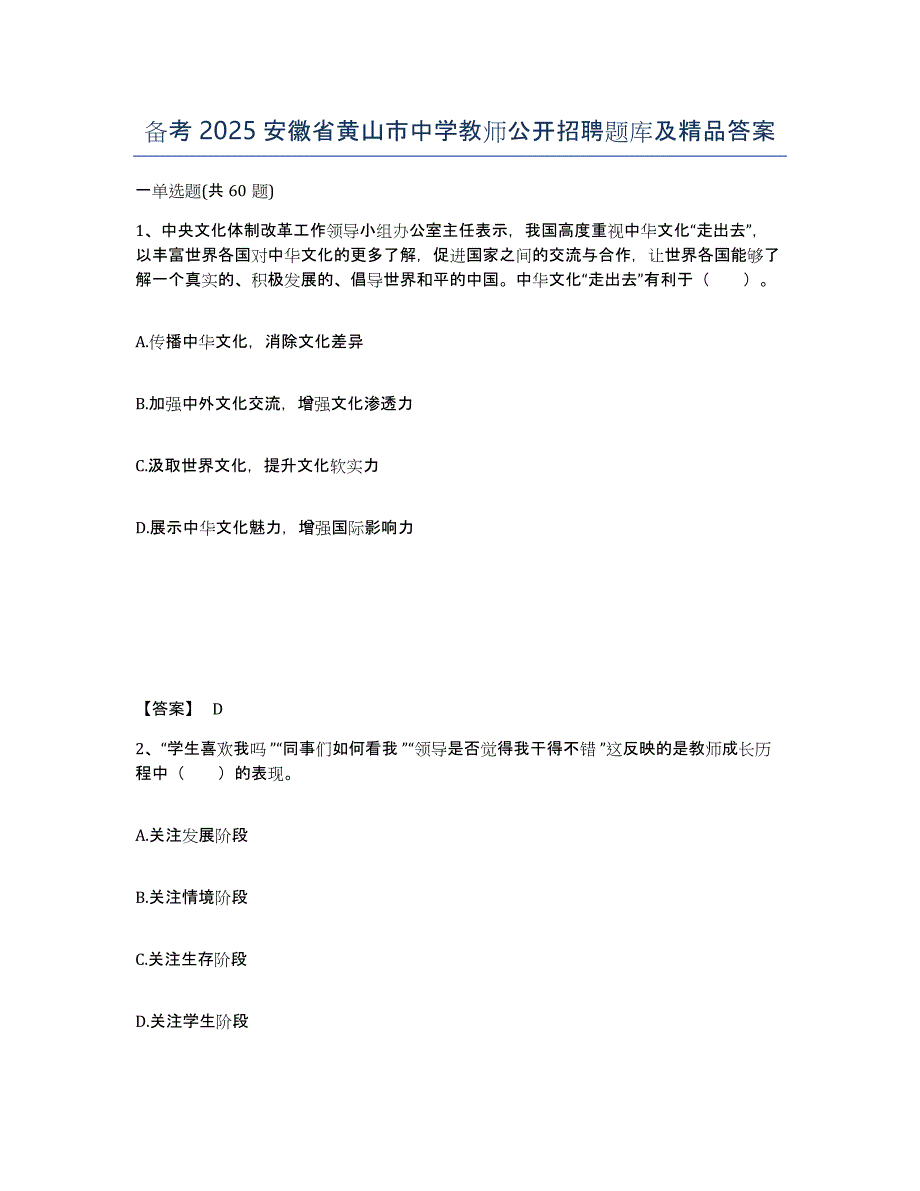 备考 2025 安徽省黄山市中学教师公开招聘题库及精品答案

一单选题(共 60 题)

1、中央文化体制改革工作领导小组办公室主任表示，我国高度重视中华文化“走出去”，以丰富世界各国对中华文化的更多了解，促进国家之间的交流与合作，让世界各国能够了解一个真实的、积极发展的、倡导世界和平的中国。中华文化“走出去”有利于（　　）。

A.传播中华文化，消除文化差异

B.加强中外文化交流，增强文化渗透力

C.汲取世界文化，提升文化软实力

D.展示中华文化魅力，增强国际影响力

【答案】 D

2、“学生喜欢我吗 ”“同事们如何看我 ”“领导是否觉得我干得不错 ”这反映的是教师成长历程中（　　）的表现。

A.关注发展阶段

B.关注情境阶段

C.关注生存阶段

D.关注学生阶段